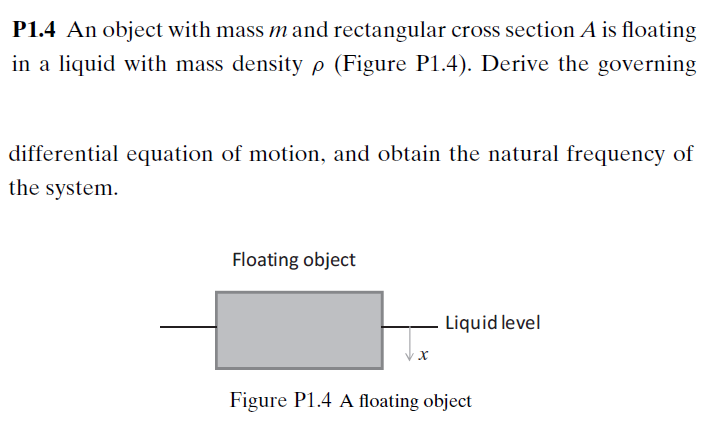 **P1.4** An object with mass $m$ and rectangular cross section $A$ is floating in a liquid with mass density $\rho$ (Figure P1.4). Derive the governing

differential equation of motion, and obtain the natural frequency of the system.

Floating object

Liquid level

$x$

Figure P1.4 A floating object